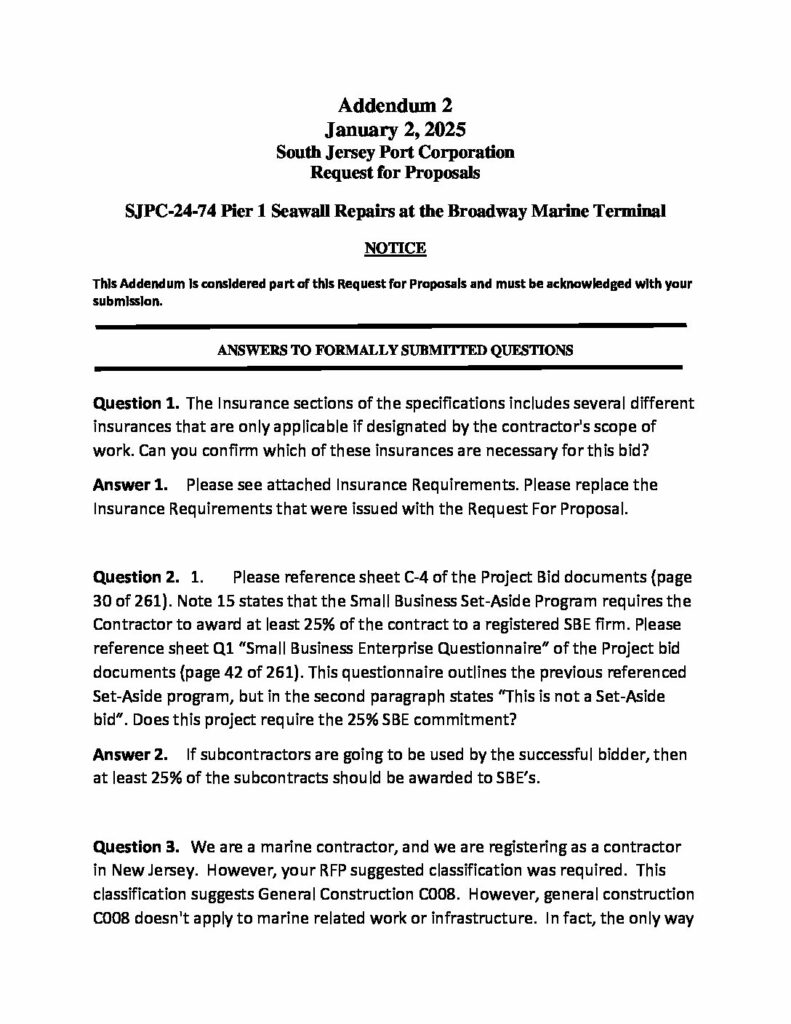 Addendum 2
January 2, 2025
South Jersey Port Corporation
Request for Proposals

SJPC-24-74 Pier 1 Seawall Repairs at the Broadway Marine Terminal

NOTICE

This Addendum is considered part of this Request for Proposals and must be acknowledged with your submission.

ANSWERS TO FORMALLY SUBMITTED QUESTIONS

Question 1. The Insurance sections of the specifications includes several different insurances that are only applicable if designated by the contractor's scope of work. Can you confirm which of these insurances are necessary for this bid?

Answer 1. Please see attached Insurance Requirements. Please replace the Insurance Requirements that were issued with the Request For Proposal.

Question 2. 1. Please reference sheet C-4 of the Project Bid documents (page 30 of 261). Note 15 states that the Small Business Set-Aside Program requires the Contractor to award at least 25% of the contract to a registered SBE firm. Please reference sheet Q1 "Small Business Enterprise Questionnaire" of the Project bid documents (page 42 of 261). This questionnaire outlines the previous referenced Set-Aside program, but in the second paragraph states "This is not a Set-Aside bid". Does this project require the 25% SBE commitment?

Answer 2. If subcontractors are going to be used by the successful bidder, then at least 25% of the subcontracts should be awarded to SBE's.

Question 3. We are a marine contractor, and we are registering as a contractor in New Jersey. However, your RFP suggested classification was required. This classification suggests General Construction C008. However, general construction C008 doesn't apply to marine related work or infrastructure. In fact, the only way